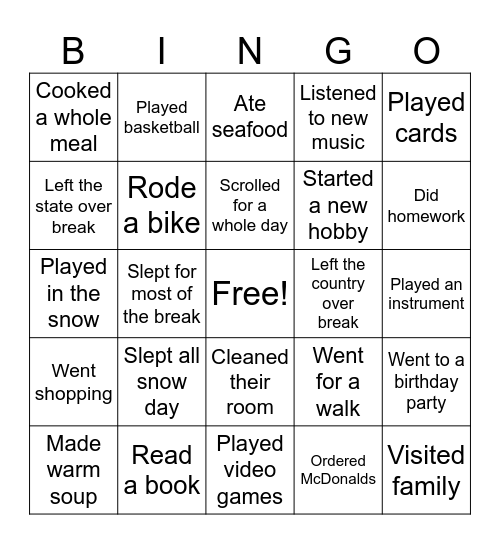 | B | I | N | G | O |
|---|---|---|---|---|
| Cooked a whole meal | Played basketball | Ate seafood | Listened to new music | Played cards |
| Left the state over break | Rode a bike | Scrolled for a whole day | Started a new hobby | Did homework |
| Played in the snow | Slept for most of the break | Free! | Left the country over break | Played an instrument |
| Went shopping | Slept all snow day | Cleaned their room | Went for a walk | Went to a birthday party |
| Made warm soup | Read a book | Played video games | Ordered McDonalds | Visited family |